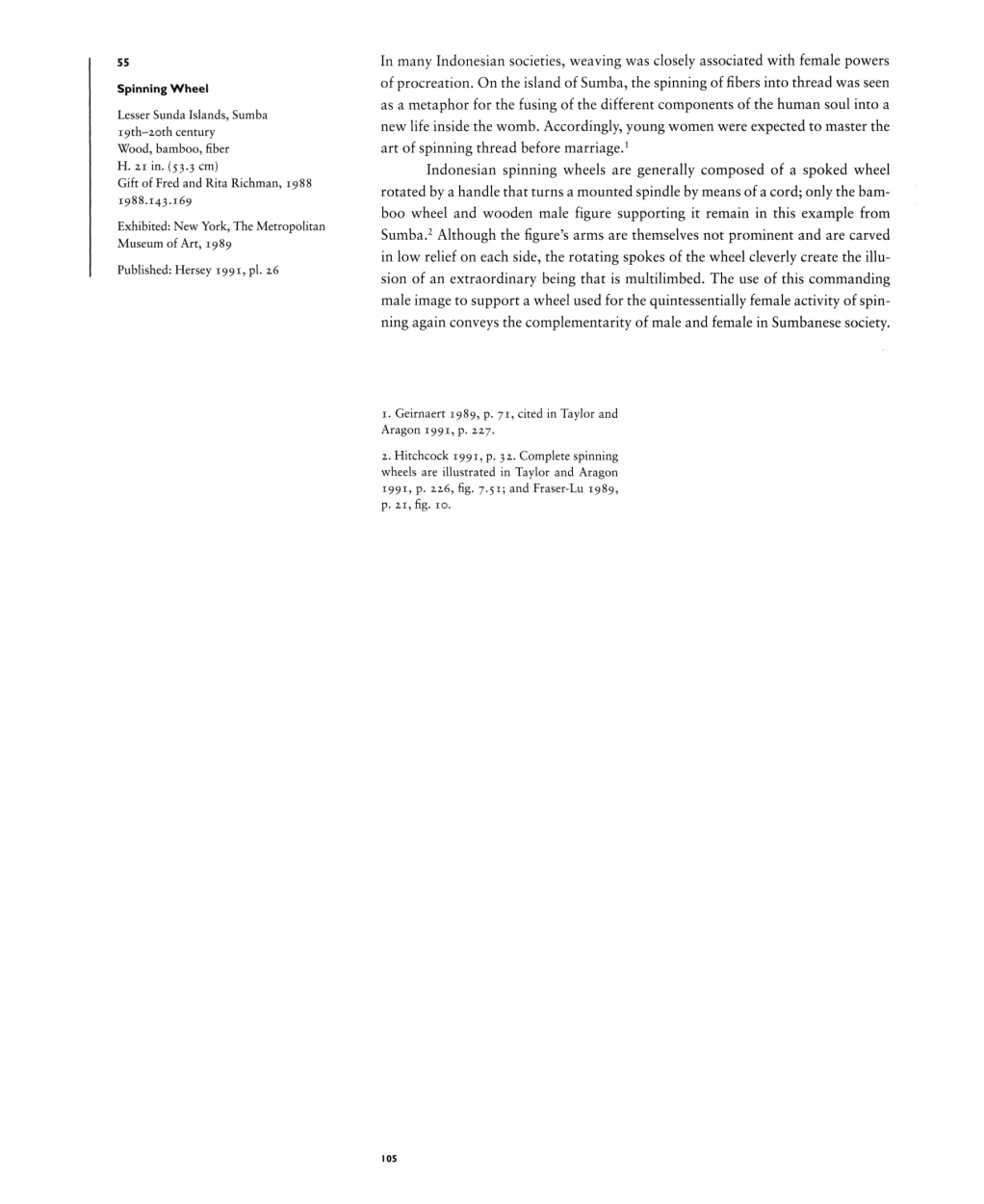 55

Spinning Wheel

Lesser Sunda Islands, Sumba
19th–20th century
Wood, bamboo, fiber
H. 21 in. (53.3 cm)
Gift of Fred and Rita Richman, 1988
1988.143.169

Exhibited: New York, The Metropolitan Museum of Art, 1989

Published: Hersey 1991, pl. 26

In many Indonesian societies, weaving was closely associated with female powers of procreation. On the island of Sumba, the spinning of fibers into thread was seen as a metaphor for the fusing of the different components of the human soul into a new life inside the womb. Accordingly, young women were expected to master the art of spinning thread before marriage.$^1$

Indonesian spinning wheels are generally composed of a spoked wheel rotated by a handle that turns a mounted spindle by means of a cord; only the bamboo wheel and wooden male figure supporting it remain in this example from Sumba.$^2$ Although the figure's arms are themselves not prominent and are carved in low relief on each side, the rotating spokes of the wheel cleverly create the illusion of an extraordinary being that is multilimbed. The use of this commanding male image to support a wheel used for the quintessentially female activity of spinning again conveys the complementarity of male and female in Sumbanese society.

1. Geirnaert 1989, p. 71, cited in Taylor and Aragon 1991, p. 227.

2. Hitchcock 1991, p. 32. Complete spinning wheels are illustrated in Taylor and Aragon 1991, p. 226, fig. 7.51; and Fraser-Lu 1989, p. 21, fig. 10.

105